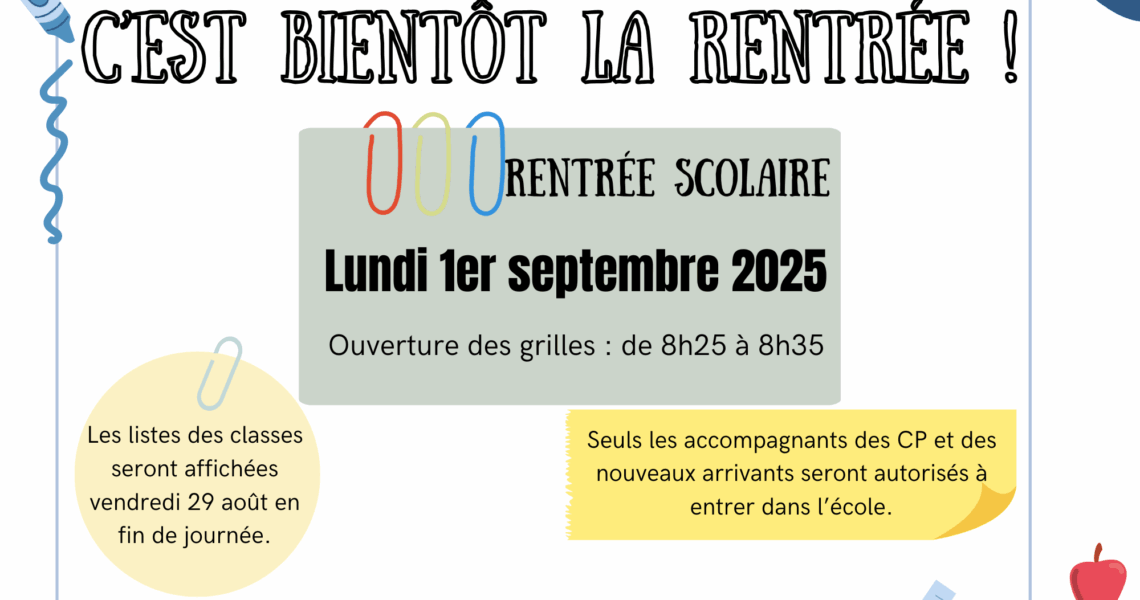 C'EST BIENTÔT LA RENTRÉE !

RENTRÉE SCOLAIRE

Lundi 1er septembre 2025

Ouverture des grilles : de 8h25 à 8h35

Les listes des classes seront affichées vendredi 29 août en fin de journée.

Seuls les accompagnants des CP et des nouveaux arrivants seront autorisés à entrer dans l'école.